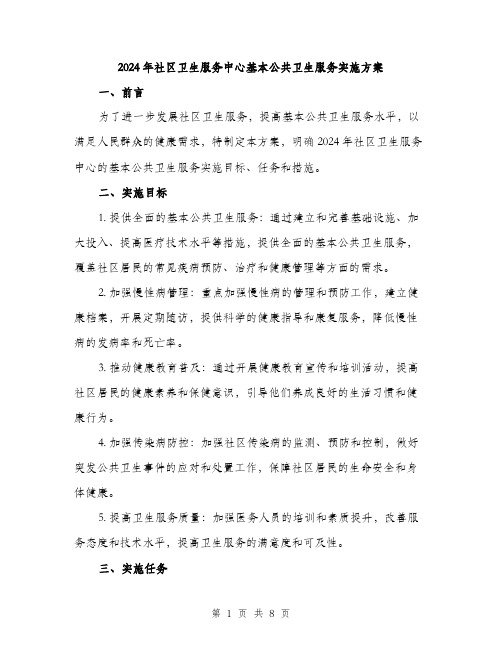 2024年社区卫生服务中心基本公共卫生服务实施方案

一、前言

为了进一步发展社区卫生服务，提高基本公共卫生服务水平，以满足人民群众的健康需求，特制定本方案，明确2024年社区卫生服务中心的基本公共卫生服务实施目标、任务和措施。

二、实施目标

1. 提供全面的基本公共卫生服务：通过建立和完善基础设施、加大投入、提高医疗技术水平等措施，提供全面的基本公共卫生服务，覆盖社区居民的常见疾病预防、治疗和健康管理等方面的需求。

2. 加强慢性病管理：重点加强慢性病的管理和预防工作，建立健康档案，开展定期随访，提供科学的健康指导和康复服务，降低慢性病的发病率和死亡率。

3. 推动健康教育普及：通过开展健康教育宣传和培训活动，提高社区居民的健康素养和保健意识，引导他们养成良好的生活习惯和健康行为。

4. 加强传染病防控：加强社区传染病的监测、预防和控制，做好突发公共卫生事件的应对和处置工作，保障社区居民的生命安全和身体健康。

5. 提高卫生服务质量：加强医务人员的培训和素质提升，改善服务态度和技术水平，提高卫生服务的满意度和可及性。

三、实施任务

第 1 页 共 8 页